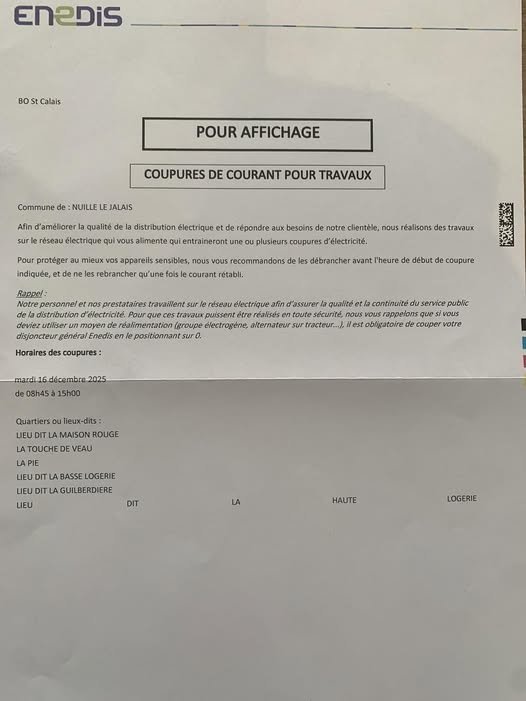 ENEDIS

BO St Calais

POUR AFFICHAGE

COUPURES DE COURANT POUR TRAVAUX

Commune de : NUILLE LE JALAIS

Afin d'améliorer la qualité de la distribution électrique et de répondre aux besoins de notre clientèle, nous réalisons des travaux sur le réseau électrique qui vous alimente qui entraineront une ou plusieurs coupures d'électricité.

Pour protéger au mieux vos appareils sensibles, nous vous recommandons de les débrancher avant l'heure de début de coupure indiquée, et de ne les rebrancher qu'une fois le courant rétabli.

Rappel :
Notre personnel et nos prestataires travaillent sur le réseau électrique afin d'assurer la qualité et la continuité du service public de la distribution d'électricité. Pour que ces travaux puissent être réalisés en toute sécurité, nous vous rappelons que si vous deviez utiliser un moyen de réalimentation (groupe électrogène, alternateur sur tracteur...), il est obligatoire de couper votre disjoncteur général Enedis en le positionnant sur 0.

Horaires des coupures :

mardi 16 décembre 2025
de 08h45 à 15h00

Quartiers ou lieux-dits :
LIEU DIT LA MAISON ROUGE
LA TOUCHE DE VEAU
LA PIE
LIEU DIT LA BASSE LOGERIE
LIEU DIT LA GUILBERDIERE
LIEU DIT LA HAUTE LOGERIE